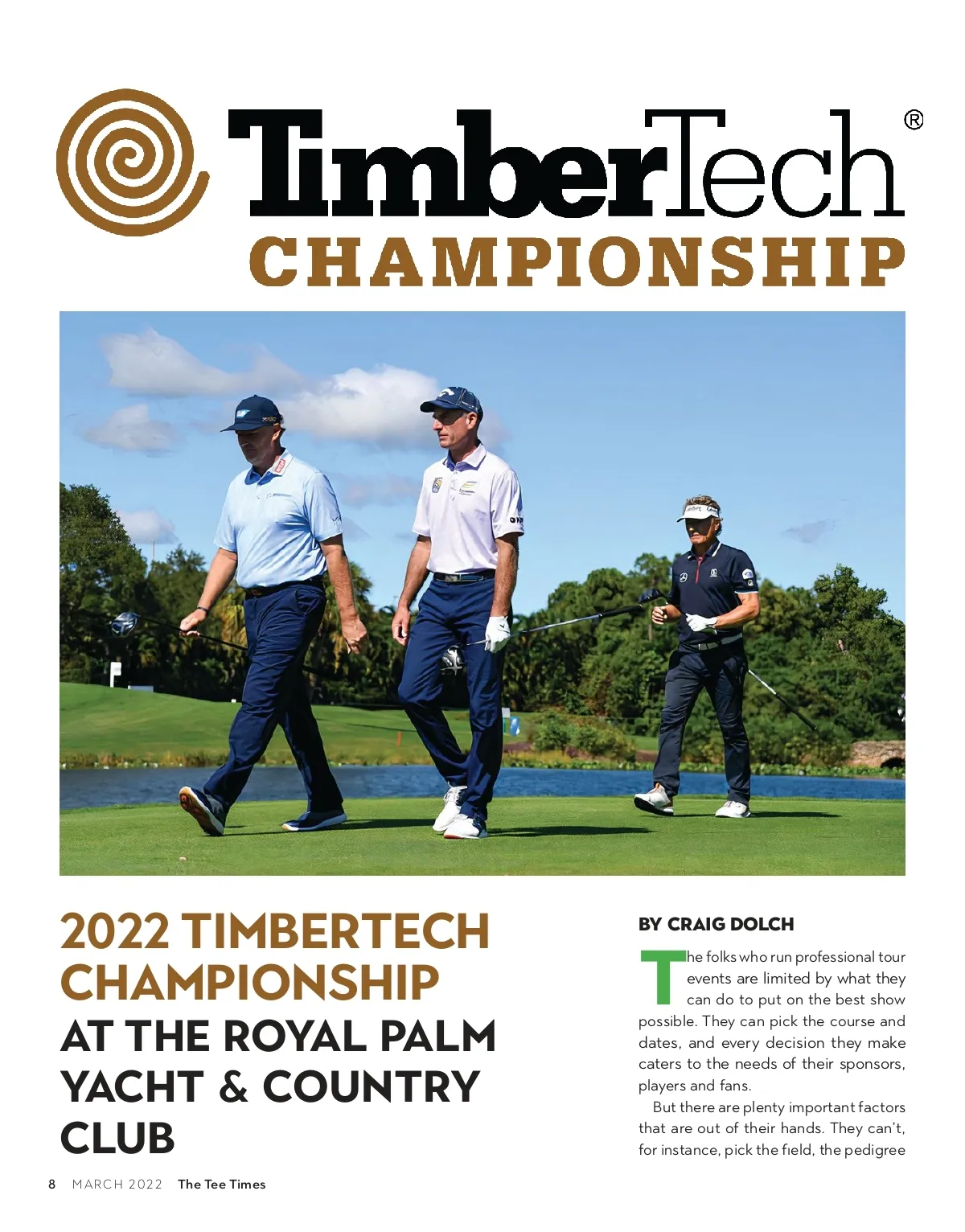 TimberTech®
CHAMPIONSHIP

2022 TIMBERTECH CHAMPIONSHIP
AT THE ROYAL PALM YACHT & COUNTRY CLUB

BY CRAIG DOLCH

The folks who run professional tour events are limited by what they can do to put on the best show possible. They can pick the course and dates, and every decision they make caters to the needs of their sponsors, players and fans.

But there are plenty important factors that are out of their hands. They can't, for instance, pick the field, the pedigree

8 MARCH 2022 The Tee Times